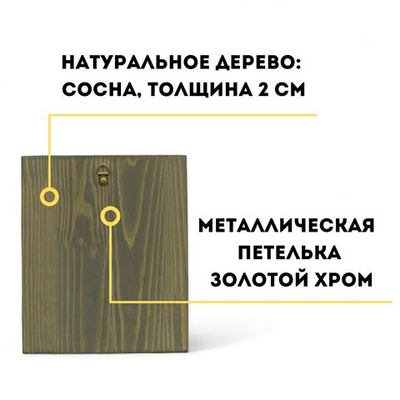 НАТУРАЛЬНОЕ ДЕРЕВО: СОСНА, ТОЛЩИНА 2 СМ

МЕТАЛЛИЧЕСКАЯ ПЕТЕЛЬКА ЗОЛОТОЙ ХРОМ